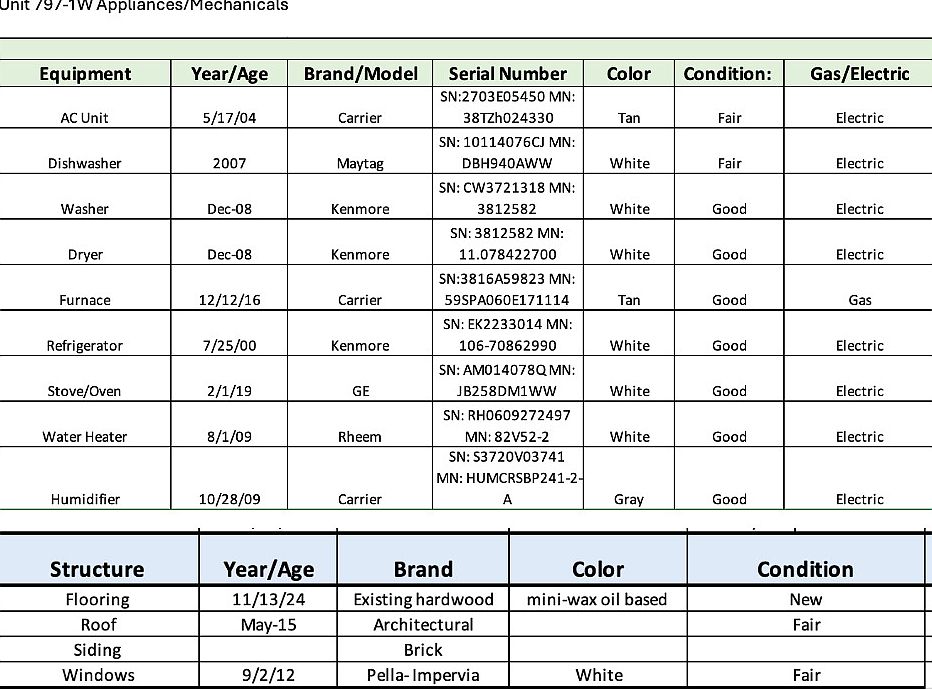 Unit 797-1W Appliances/Mechanicals

| Equipment | Year/Age | Brand/Model | Serial Number | Color | Condition: | Gas/Electric |
|---|---|---|---|---|---|---|
| AC Unit | 5/17/04 | Carrier | SN:2703E05450 MN: 38TZh024330 | Tan | Fair | Electric |
| Dishwasher | 2007 | Maytag | SN: 10114076CJ MN: DBH940AWW | White | Fair | Electric |
| Washer | Dec-08 | Kenmore | SN: CW3721318 MN: 3812582 | White | Good | Electric |
| Dryer | Dec-08 | Kenmore | SN: 3812582 MN: 11.078422700 | White | Good | Electric |
| Furnace | 12/12/16 | Carrier | SN:3816A59823 MN: 59SPA060E171114 | Tan | Good | Gas |
| Refrigerator | 7/25/00 | Kenmore | SN: EK2233014 MN: 106-70862990 | White | Good | Electric |
| Stove/Oven | 2/1/19 | GE | SN: AM014078Q MN: JB258DM1WW | White | Good | Electric |
| Water Heater | 8/1/09 | Rheem | SN: RH0609272497 MN: 82V52-2 | White | Good | Electric |
| Humidifier | 10/28/09 | Carrier | SN: S3720V03741 MN: HUMCRSBP241-2-A | Gray | Good | Electric |

| Structure | Year/Age | Brand | Color | Condition |
|---|---|---|---|---|
| Flooring | 11/13/24 | Existing hardwood | mini-wax oil based | New |
| Roof | May-15 | Architectural | | Fair |
| Siding | | Brick | | |
| Windows | 9/2/12 | Pella- Impervia | White | Fair |